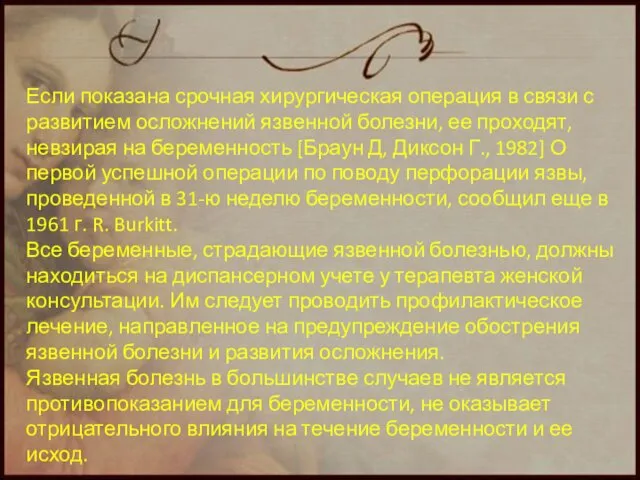 Если показана срочная хирургическая операция в связи с развитием осложнений язвенной болезни, ее проходят, невзирая на беременность [Браун Д, Диксон Г., 1982] О первой успешной операции по поводу перфорации язвы, проведенной в 31-ю неделю беременности, сообщил еще в 1961 г. R. Burkitt.
Все беременные, страдающие язвенной болезнью, должны находиться на диспансерном учете у терапевта женской консультации. Им следует проводить профилактическое лечение, направленное на предупреждение обострения язвенной болезни и развития осложнения.
Язвенная болезнь в большинстве случаев не является противопоказанием для беременности, не оказывает отрицательного влияния на течение беременности и ее исход.